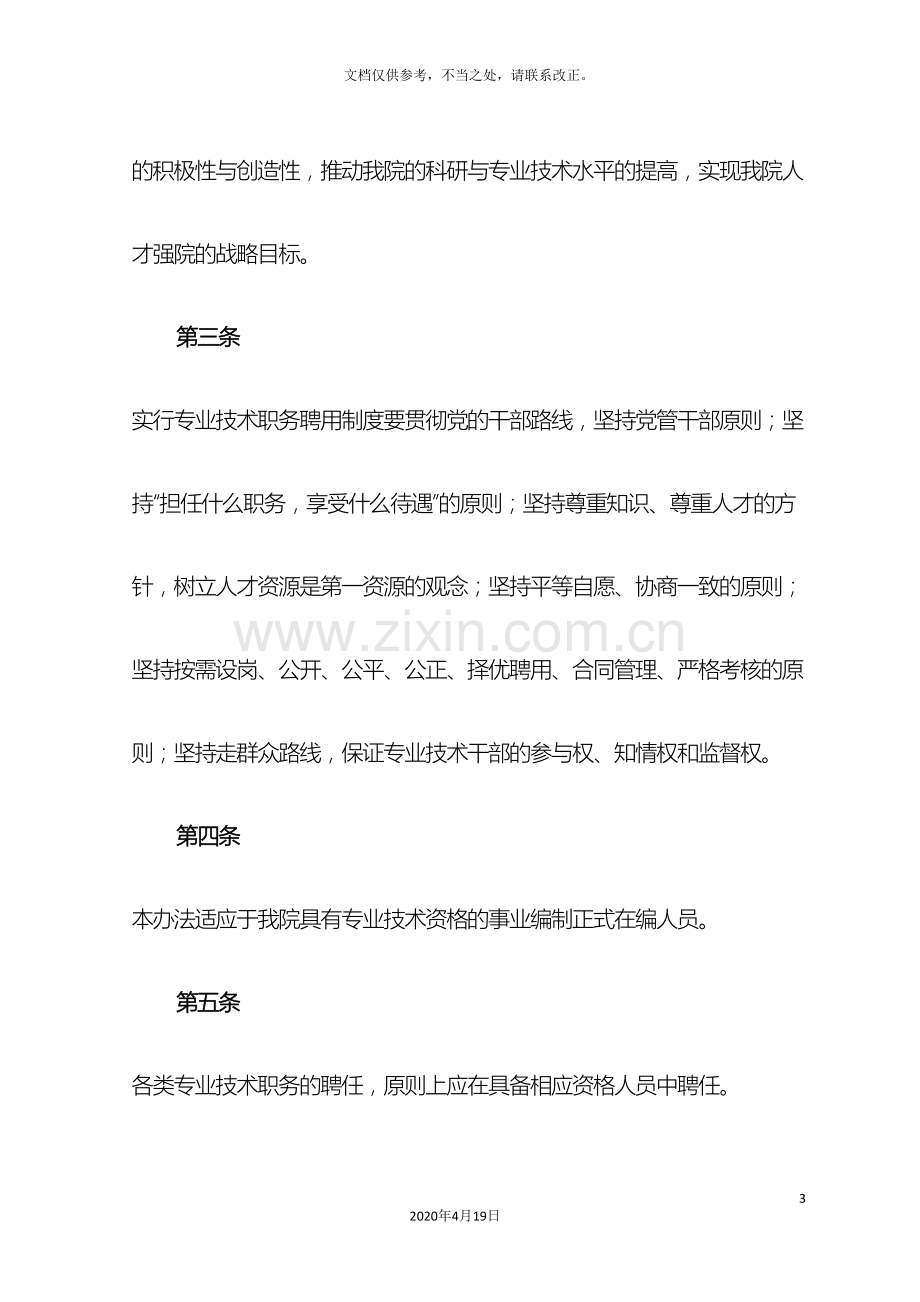 文档仅供参考，不当之处，请联系改正。

的积极性与创造性，推动我院的科研与专业技术水平的提高，实现我院人才强院的战略目标。

第三条

实行专业技术职务聘用制度要贯彻党的干部路线，坚持党管干部原则；坚持“担任什么职务，享受什么待遇”的原则；坚持尊重知识、尊重人才的方针，树立人才资源是第一资源的观念；坚持平等自愿、协商一致的原则；坚持按需设岗、公开、公平、公正、择优聘用、合同管理、严格考核的原则；坚持走群众路线，保证专业技术干部的参与权、知情权和监督权。

第四条

本办法适应于我院具有专业技术资格的事业编制正式在编人员。

第五条

各类专业技术职务的聘任，原则上应在具备相应资格人员中聘任。

3

2020年4月19日

www.zixin.com.cn